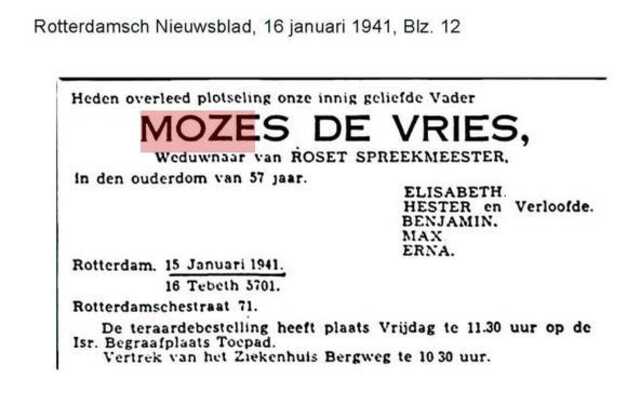 Rotterdamsch Nieuwsblad, 16 januari 1941, Blz. 12

Heden overleed plotseling onze innig geliefde Vader

MOZES DE VRIES,

Weduwnaar van ROSET SPREEKMEESTER,

in den ouderdom van 57 jaar.

ELISABETH.
HESTER en Verloofde.
BENJAMIN.
MAX
ERNA.

Rotterdam. 15 Januari 1941.
16 Tebeth 5701.

Rotterdamschestraat 71.

De teraardebestelling heeft plaats Vrijdag te 11.30 uur op de Isr. Begraafplaats Toepad.

Vertrek van het Ziekenhuis Bergweg te 10 30 uur.